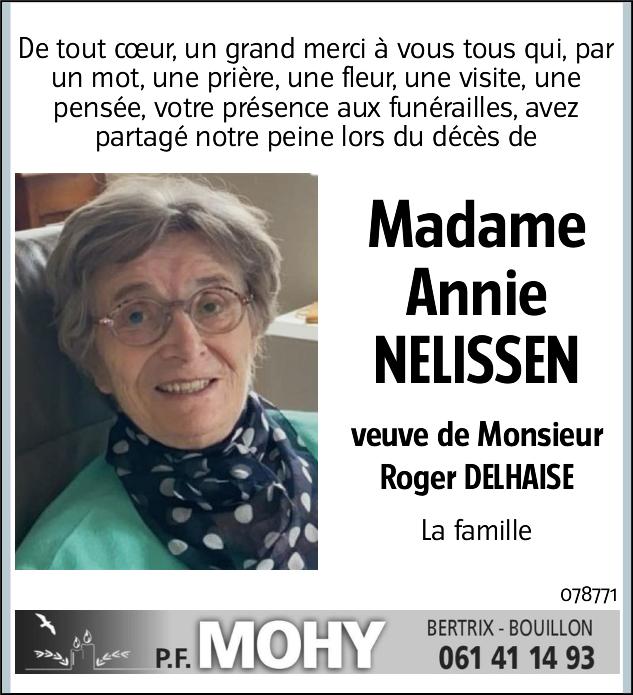 De tout cœur, un grand merci à vous tous qui, par un mot, une prière, une fleur, une visite, une pensée, votre présence aux funérailles, avez partagé notre peine lors du décès de

Madame Annie NELISSEN

veuve de Monsieur Roger DELHAISE

La famille

078771

P.F. MOHY

BERTRIX - BOUILLON
061 41 14 93